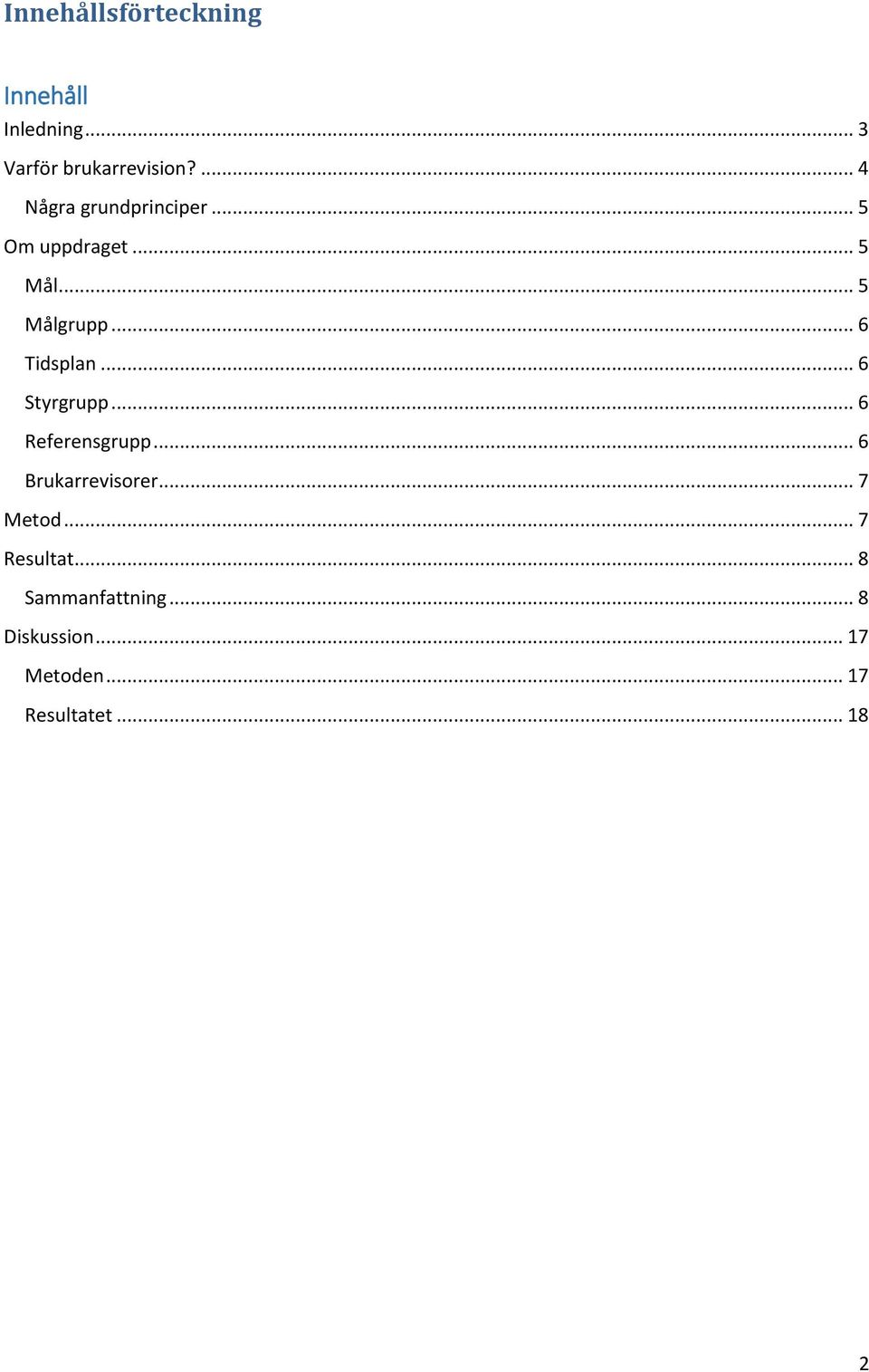 Innehållsförteckning

Innehåll

Inledning ... 3

Varför brukarrevision? ... 4

Några grundprinciper ... 5

Om uppdraget ... 5

Mål ... 5

Målgrupp ... 6

Tidsplan ... 6

Styrgrupp ... 6

Referensgrupp ... 6

Brukarrevisorer ... 7

Metod ... 7

Resultat ... 8

Sammanfattning ... 8

Diskussion ... 17

Metoden ... 17

Resultatet ... 18

2